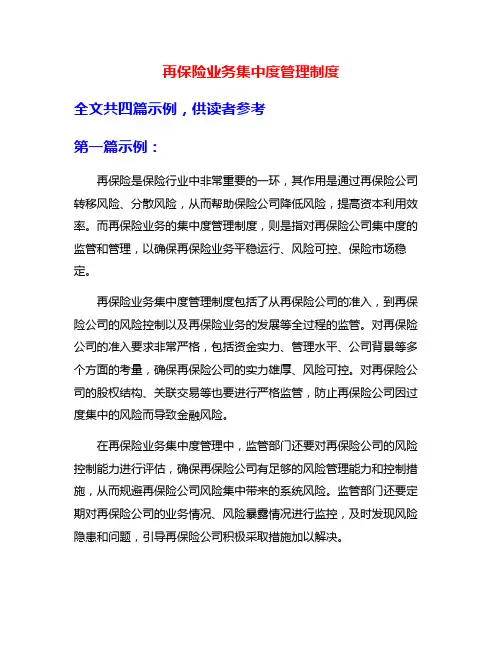 再保险业务集中度管理制度

全文共四篇示例，供读者参考

第一篇示例：

再保险是保险行业中非常重要的一环，其作用是通过再保险公司转移风险、分散风险，从而帮助保险公司降低风险，提高资本利用效率。而再保险业务的集中度管理制度，则是指对再保险公司集中度的监管和管理，以确保再保险业务平稳运行、风险可控、保险市场稳定。

再保险业务集中度管理制度包括了从再保险公司的准入，到再保险公司的风险控制以及再保险业务的发展等全过程的监管。对再保险公司的准入要求非常严格，包括资金实力、管理水平、公司背景等多个方面的考量，确保再保险公司的实力雄厚、风险可控。对再保险公司的股权结构、关联交易等也要进行严格监管，防止再保险公司因过度集中的风险而导致金融风险。

在再保险业务集中度管理中，监管部门还要对再保险公司的风险控制能力进行评估，确保再保险公司有足够的风险管理能力和控制措施，从而规避再保险公司风险集中带来的系统风险。监管部门还要定期对再保险公司的业务情况、风险暴露情况进行监控，及时发现风险隐患和问题，引导再保险公司积极采取措施加以解决。